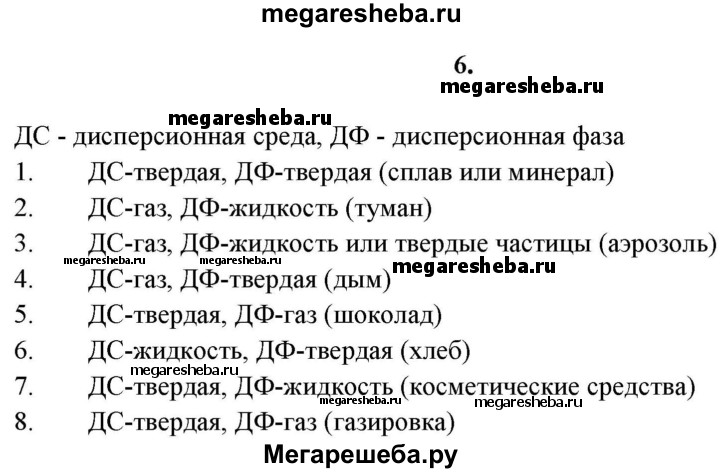 6.

ДС - дисперсионная среда, ДФ - дисперсионная фаза

1. ДС-твердая, ДФ-твердая (сплав или минерал)
2. ДС-газ, ДФ-жидкость (туман)
3. ДС-газ, ДФ-жидкость или твердые частицы (аэрозоль)
4. ДС-газ, ДФ-твердая (дым)
5. ДС-твердая, ДФ-газ (шоколад)
6. ДС-жидкость, ДФ-твердая (хлеб)
7. ДС-твердая, ДФ-жидкость (косметические средства)
8. ДС-твердая, ДФ-газ (газировка)

megaresheba.ru

Мегарешеба.ру